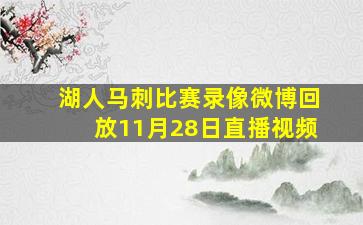 湖人马刺比赛录像微博回放11月28日直播视频